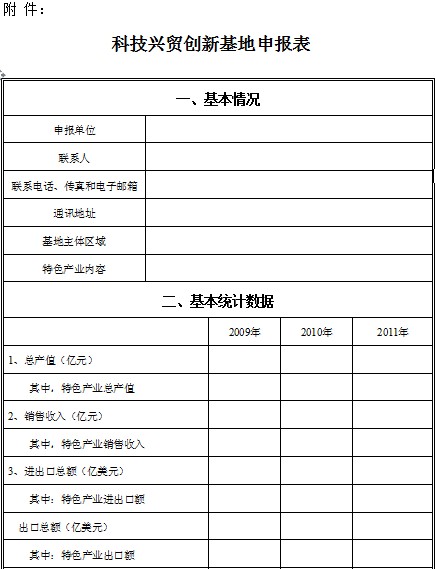 附 件：

科技兴贸创新基地申报表

一、基本情况

| 申报单位 | |
|---|---|
| 联系人 | |
| 联系电话、传真和电子邮箱 | |
| 通讯地址 | |
| 基地主体区域 | |
| 特色产业内容 | |

二、基本统计数据

| | 2009年 | 2010年 | 2011年 |
|---|---|---|---|
| 1、总产值（亿元） | | | |
| 其中，特色产业总产值 | | | |
| 2、销售收入（亿元） | | | |
| 其中，特色产业销售收入 | | | |
| 3、进出口总额（亿美元） | | | |
| 其中：特色产业进出口额 | | | |
| 出口总额（亿美元） | | | |
| 其中：特色产业出口额 | | | |